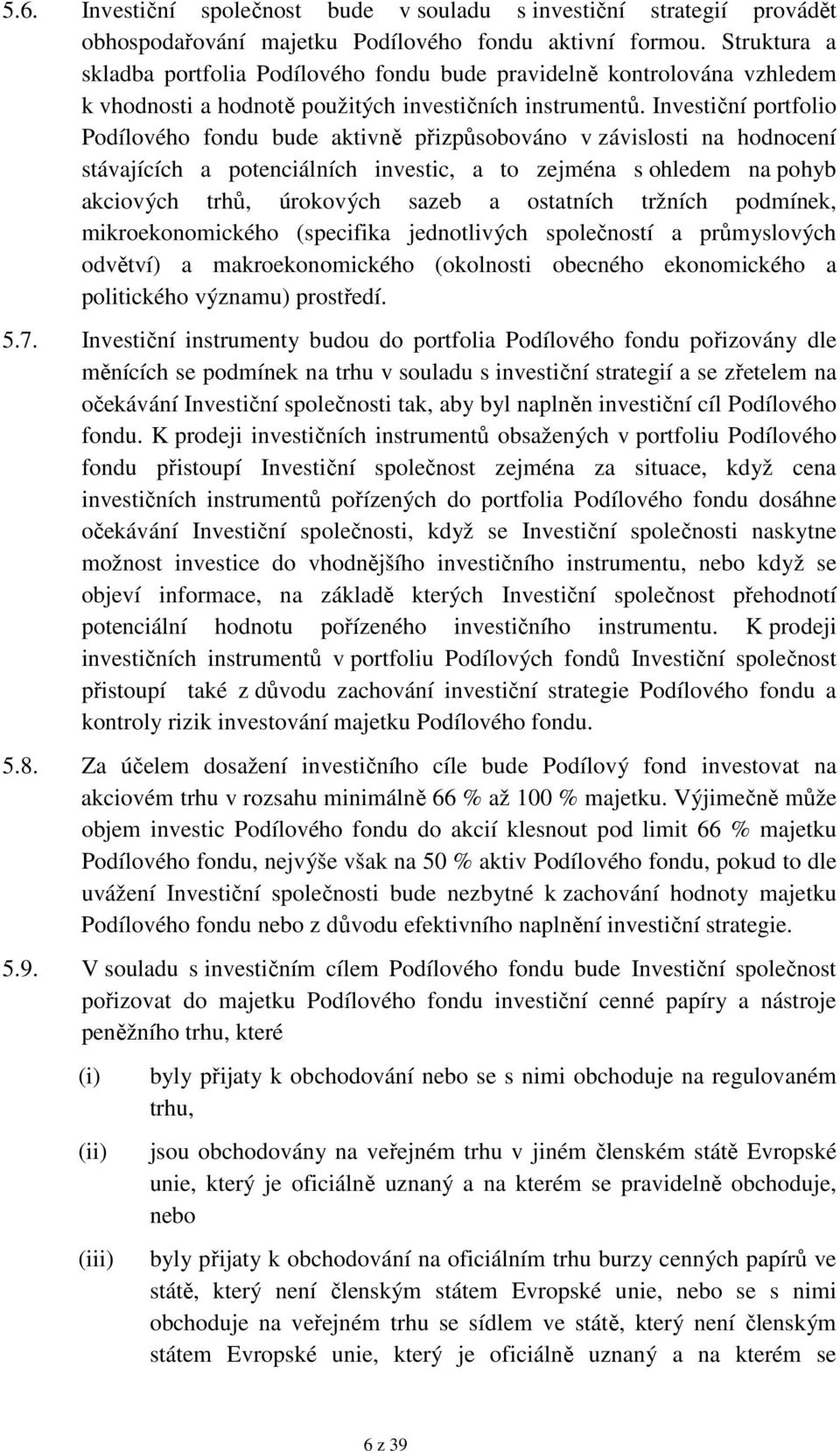 5.6. Investiční společnost bude v souladu s investiční strategií provádět obhospodařování majetku Podílového fondu aktivní formou. Struktura a skladba portfolia Podílového fondu bude pravidelně kontrolována vzhledem k vhodnosti a hodnotě použitých investičních instrumentů. Investiční portfolio Podílového fondu bude aktivně přizpůsobováno v závislosti na hodnocení stávajících a potenciálních investic, a to zejména s ohledem na pohyb akciových trhů, úrokových sazeb a ostatních tržních podmínek, mikroekonomického (specifika jednotlivých společností a průmyslových odvětví) a makroekonomického (okolnosti obecného ekonomického a politického významu) prostředí.

5.7. Investiční instrumenty budou do portfolia Podílového fondu pořizovány dle měnících se podmínek na trhu v souladu s investiční strategií a se zřetelem na očekávání Investiční společnosti tak, aby byl naplněn investiční cíl Podílového fondu. K prodeji investičních instrumentů obsažených v portfoliu Podílového fondu přistoupí Investiční společnost zejména za situace, když cena investičních instrumentů pořízených do portfolia Podílového fondu dosáhne očekávání Investiční společnosti, když se Investiční společnosti naskytne možnost investice do vhodnějšího investičního instrumentu, nebo když se objeví informace, na základě kterých Investiční společnost přehodnotí potenciální hodnotu pořízeného investičního instrumentu. K prodeji investičních instrumentů v portfoliu Podílových fondů Investiční společnost přistoupí také z důvodu zachování investiční strategie Podílového fondu a kontroly rizik investování majetku Podílového fondu.

5.8. Za účelem dosažení investičního cíle bude Podílový fond investovat na akciovém trhu v rozsahu minimálně 66 % až 100 % majetku. Výjimečně může objem investic Podílového fondu do akcií klesnout pod limit 66 % majetku Podílového fondu, nejvýše však na 50 % aktiv Podílového fondu, pokud to dle uvážení Investiční společnosti bude nezbytné k zachování hodnoty majetku Podílového fondu nebo z důvodu efektivního naplnění investiční strategie.

5.9. V souladu s investičním cílem Podílového fondu bude Investiční společnost pořizovat do majetku Podílového fondu investiční cenné papíry a nástroje peněžního trhu, které

(i) byly přijaty k obchodování nebo se s nimi obchoduje na regulovaném trhu,

(ii) jsou obchodovány na veřejném trhu v jiném členském státě Evropské unie, který je oficiálně uznaný a na kterém se pravidelně obchoduje, nebo

(iii) byly přijaty k obchodování na oficiálním trhu burzy cenných papírů ve státě, který není členským státem Evropské unie, nebo se s nimi obchoduje na veřejném trhu se sídlem ve státě, který není členským státem Evropské unie, který je oficiálně uznaný a na kterém se

6 z 39